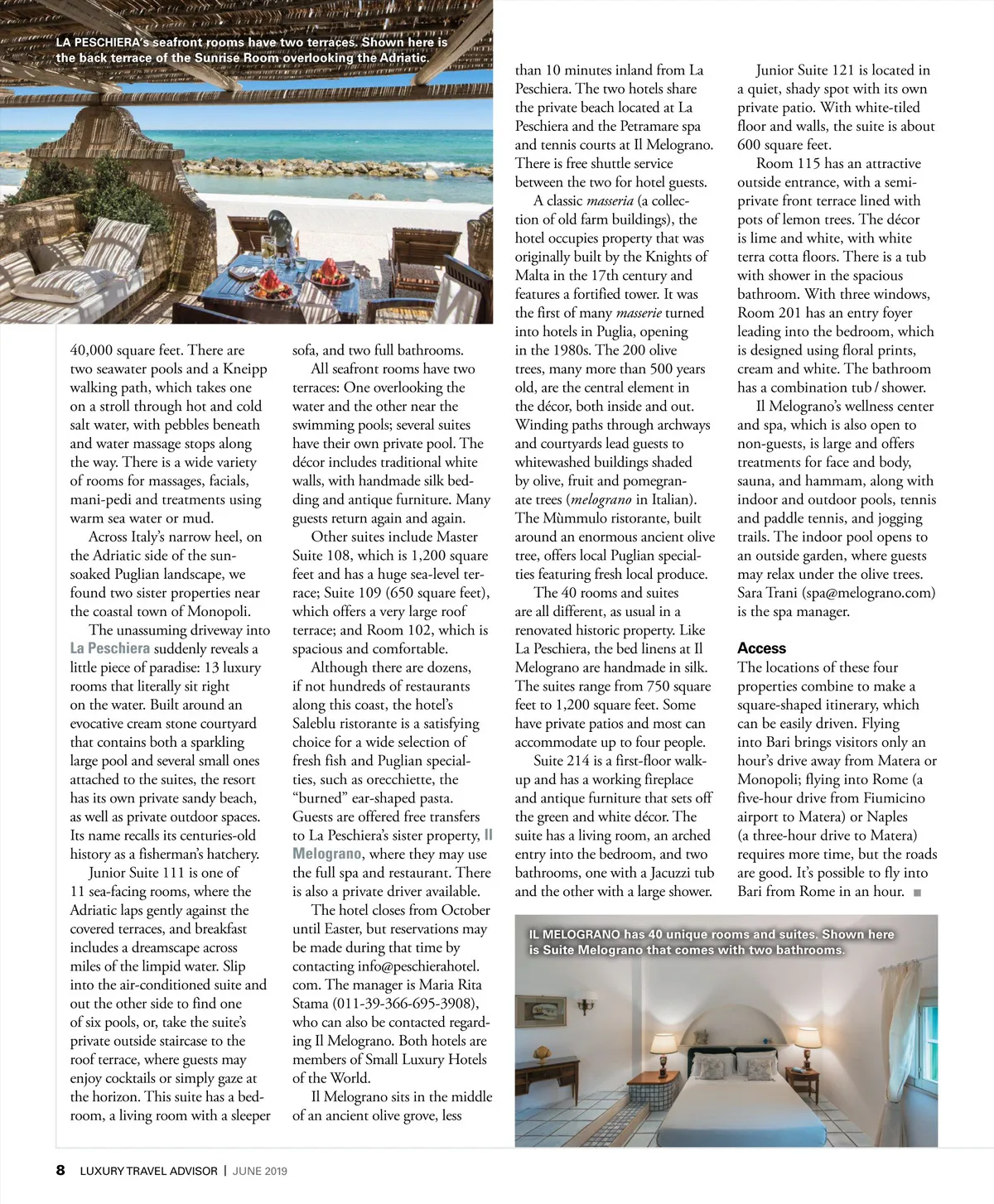 LA PESCHIERA's seafront rooms have two terraces. Shown here is the back terrace of the Sunrise Room overlooking the Adriatic.

40,000 square feet. There are two seawater pools and a Kneipp walking path, which takes one on a stroll through hot and cold salt water, with pebbles beneath and water massage stops along the way. There is a wide variety of rooms for massages, facials, mani-pedi and treatments using warm sea water or mud.

Across Italy's narrow heel, on the Adriatic side of the sun-soaked Puglian landscape, we found two sister properties near the coastal town of Monopoli.

The unassuming driveway into La Peschiera suddenly reveals a little piece of paradise: 13 luxury rooms that literally sit right on the water. Built around an evocative cream stone courtyard that contains both a sparkling large pool and several small ones attached to the suites, the resort has its own private sandy beach, as well as private outdoor spaces. Its name recalls its centuries-old history as a fisherman's hatchery.

Junior Suite 111 is one of 11 sea-facing rooms, where the Adriatic laps gently against the covered terraces, and breakfast includes a dreamscape across miles of the limpid water. Slip into the air-conditioned suite and out the other side to find one of six pools, or, take the suite's private outside staircase to the roof terrace, where guests may enjoy cocktails or simply gaze at the horizon. This suite has a bedroom, a living room with a sleeper sofa, and two full bathrooms.

All seafront rooms have two terraces: One overlooking the water and the other near the swimming pools; several suites have their own private pool. The décor includes traditional white walls, with handmade silk bedding and antique furniture. Many guests return again and again.

Other suites include Master Suite 108, which is 1,200 square feet and has a huge sea-level terrace; Suite 109 (650 square feet), which offers a very large roof terrace; and Room 102, which is spacious and comfortable.

Although there are dozens, if not hundreds of restaurants along this coast, the hotel's Saleblu ristorante is a satisfying choice for a wide selection of fresh fish and Puglian specialties, such as orecchiette, the "burned" ear-shaped pasta. Guests are offered free transfers to La Peschiera's sister property, Il Melograno, where they may use the full spa and restaurant. There is also a private driver available.

The hotel closes from October until Easter, but reservations may be made during that time by contacting info@peschierahotel.com. The manager is Maria Rita Stama (011-39-366-695-3908), who can also be contacted regarding Il Melograno. Both hotels are members of Small Luxury Hotels of the World.

Il Melograno sits in the middle of an ancient olive grove, less than 10 minutes inland from La Peschiera. The two hotels share the private beach located at La Peschiera and the Petramare spa and tennis courts at Il Melograno. There is free shuttle service between the two for hotel guests.

A classic masseria (a collection of old farm buildings), the hotel occupies property that was originally built by the Knights of Malta in the 17th century and features a fortified tower. It was the first of many masserie turned into hotels in Puglia, opening in the 1980s. The 200 olive trees, many more than 500 years old, are the central element in the décor, both inside and out. Winding paths through archways and courtyards lead guests to whitewashed buildings shaded by olive, fruit and pomegranate trees (melograno in Italian). The Mùmmulo ristorante, built around an enormous ancient olive tree, offers local Puglian specialties featuring fresh local produce.

The 40 rooms and suites are all different, as usual in a renovated historic property. Like La Peschiera, the bed linens at Il Melograno are handmade in silk. The suites range from 750 square feet to 1,200 square feet. Some have private patios and most can accommodate up to four people.

Suite 214 is a first-floor walk-up and has a working fireplace and antique furniture that sets off the green and white décor. The suite has a living room, an arched entry into the bedroom, and two bathrooms, one with a Jacuzzi tub and the other with a large shower.

Junior Suite 121 is located in a quiet, shady spot with its own private patio. With white-tiled floor and walls, the suite is about 600 square feet.

Room 115 has an attractive outside entrance, with a semi-private front terrace lined with pots of lemon trees. The décor is lime and white, with white terra cotta floors. There is a tub with shower in the spacious bathroom. With three windows, Room 201 has an entry foyer leading into the bedroom, which is designed using floral prints, cream and white. The bathroom has a combination tub / shower.

Il Melograno's wellness center and spa, which is also open to non-guests, is large and offers treatments for face and body, sauna, and hammam, along with indoor and outdoor pools, tennis and paddle tennis, and jogging trails. The indoor pool opens to an outside garden, where guests may relax under the olive trees. Sara Trani (spa@melograno.com) is the spa manager.

Access
The locations of these four properties combine to make a square-shaped itinerary, which can be easily driven. Flying into Bari brings visitors only an hour's drive away from Matera or Monopoli; flying into Rome (a five-hour drive from Fiumicino airport to Matera) or Naples (a three-hour drive to Matera) requires more time, but the roads are good. It's possible to fly into Bari from Rome in an hour. ■

IL MELOGRANO has 40 unique rooms and suites. Shown here is Suite Melograno that comes with two bathrooms.

8 LUXURY TRAVEL ADVISOR | JUNE 2019